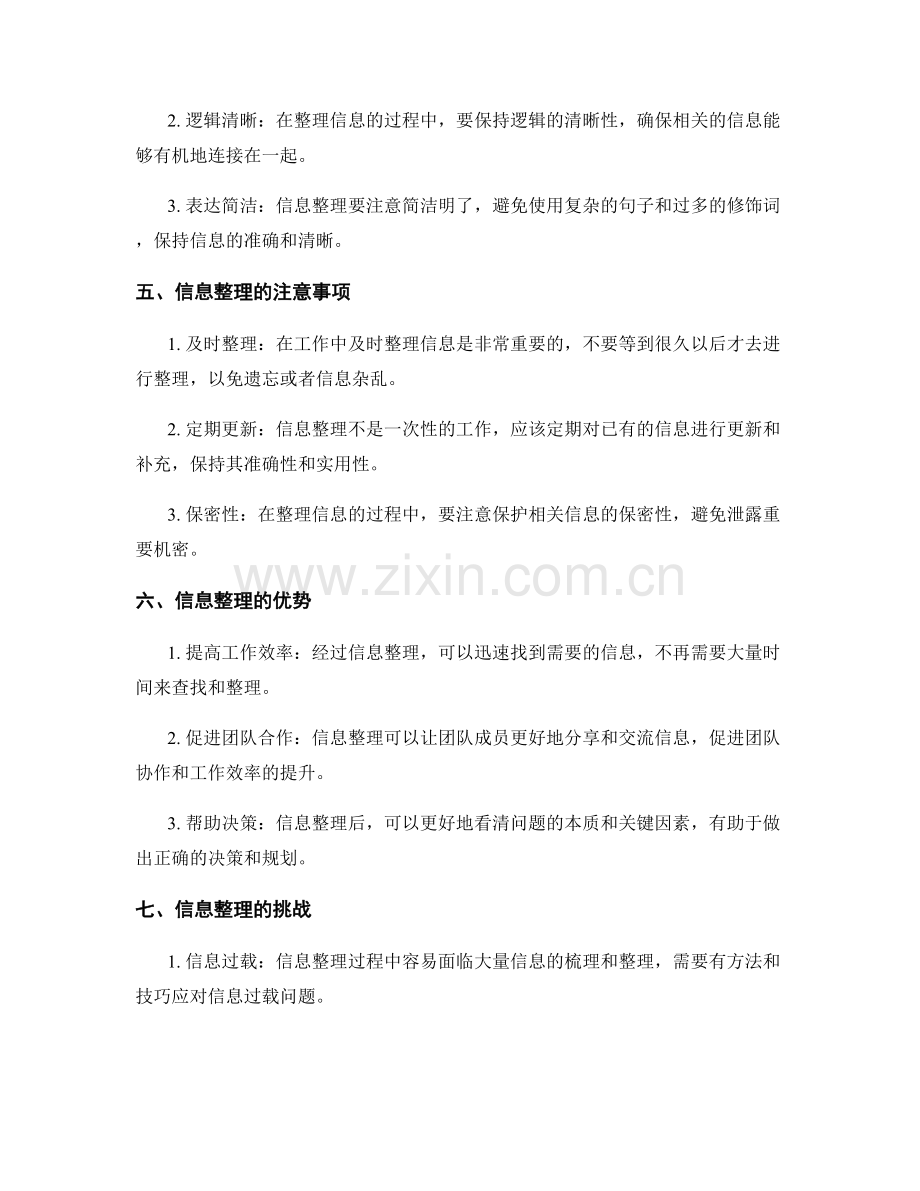 2. 逻辑清晰：在整理信息的过程中，要保持逻辑的清晰性，确保相关的信息能够有机地连接在一起。

3. 表达简洁：信息整理要注意简洁明了，避免使用复杂的句子和过多的修饰词，保持信息的准确和清晰。

五、信息整理的注意事项

1. 及时整理：在工作中及时整理信息是非常重要的，不要等到很久以后才去进行整理，以免遗忘或者信息杂乱。

2. 定期更新：信息整理不是一次性的工作，应该定期对已有的信息进行更新和补充，保持其准确性和实用性。

3. 保密性：在整理信息的过程中，要注意保护相关信息的保密性，避免泄露重要机密。

www.zixin.com.cn

六、信息整理的优势

1. 提高工作效率：经过信息整理，可以迅速找到需要的信息，不再需要大量时间来查找和整理。

2. 促进团队合作：信息整理可以让团队成员更好地分享和交流信息，促进团队协作和工作效率的提升。

3. 帮助决策：信息整理后，可以更好地看清问题的本质和关键因素，有助于做出正确的决策和规划。

七、信息整理的挑战

1. 信息过载：信息整理过程中容易面临大量信息的梳理和整理，需要有方法和技巧应对信息过载问题。